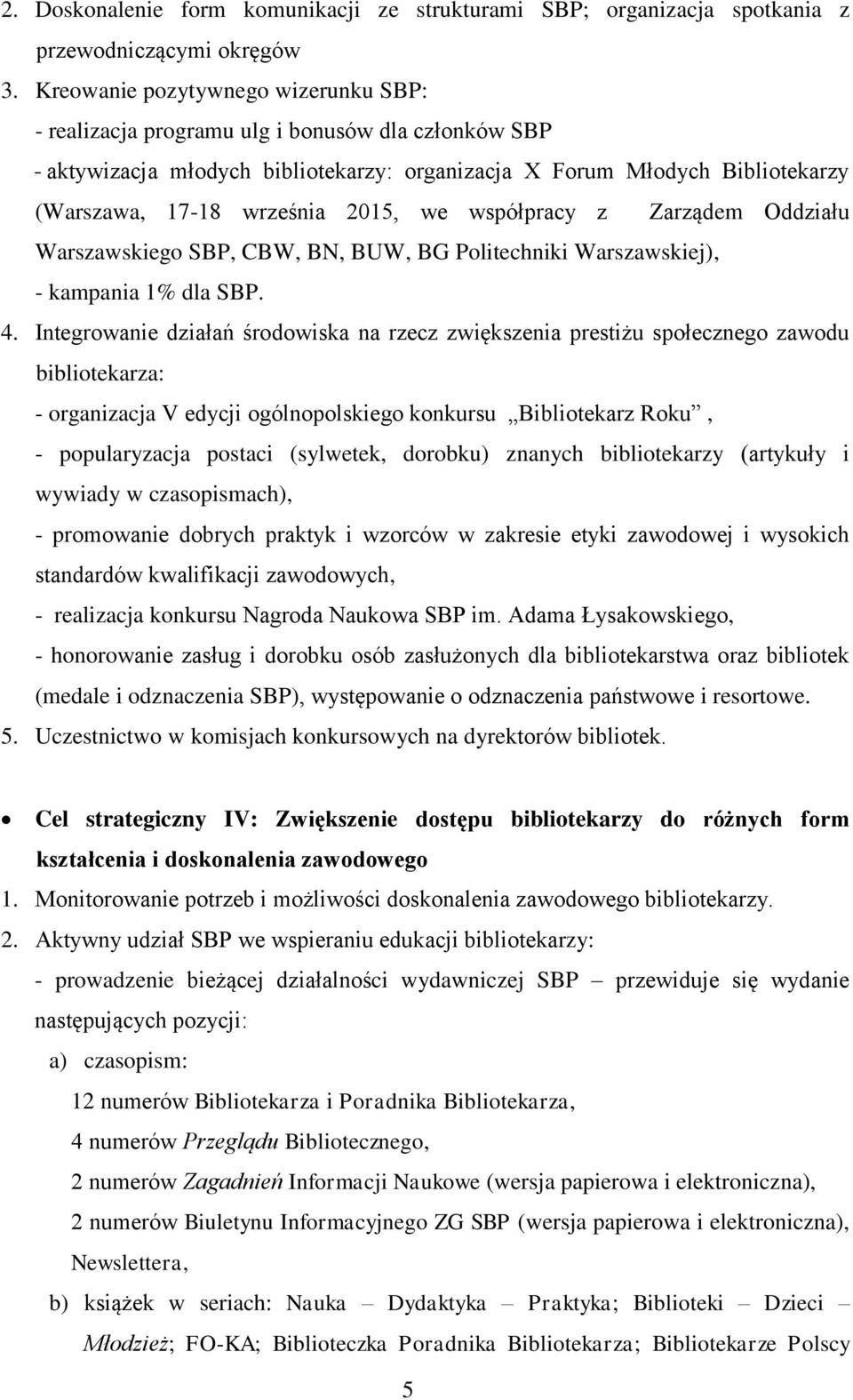 2. Doskonalenie form komunikacji ze strukturami SBP; organizacja spotkania z przewodniczącymi okręgów

3. Kreowanie pozytywnego wizerunku SBP:
- realizacja programu ulg i bonusów dla członków SBP
- aktywizacja młodych bibliotekarzy: organizacja X Forum Młodych Bibliotekarzy (Warszawa, 17-18 września 2015, we współpracy z Zarządem Oddziału Warszawskiego SBP, CBW, BN, BUW, BG Politechniki Warszawskiej),
- kampania 1% dla SBP.

4. Integrowanie działań środowiska na rzecz zwiększenia prestiżu społecznego zawodu bibliotekarza:
- organizacja V edycji ogólnopolskiego konkursu „Bibliotekarz Roku”,
- popularyzacja postaci (sylwetek, dorobku) znanych bibliotekarzy (artykuły i wywiady w czasopismach),
- promowanie dobrych praktyk i wzorców w zakresie etyki zawodowej i wysokich standardów kwalifikacji zawodowych,
- realizacja konkursu Nagroda Naukowa SBP im. Adama Łysakowskiego,
- honorowanie zasług i dorobku osób zasłużonych dla bibliotekarstwa oraz bibliotek (medale i odznaczenia SBP), występowanie o odznaczenia państwowe i resortowe.

5. Uczestnictwo w komisjach konkursowych na dyrektorów bibliotek.

• Cel strategiczny IV: Zwiększenie dostępu bibliotekarzy do różnych form kształcenia i doskonalenia zawodowego

1. Monitorowanie potrzeb i możliwości doskonalenia zawodowego bibliotekarzy.

2. Aktywny udział SBP we wspieraniu edukacji bibliotekarzy:
- prowadzenie bieżącej działalności wydawniczej SBP – przewiduje się wydanie następujących pozycji:
a) czasopism:
12 numerów Bibliotekarza i Poradnika Bibliotekarza,
4 numerów Przeglądu Bibliotecznego,
2 numerów Zagadnień Informacji Naukowe (wersja papierowa i elektroniczna),
2 numerów Biuletynu Informacyjnego ZG SBP (wersja papierowa i elektroniczna),
Newslettera,
b) książek w seriach: Nauka – Dydaktyka – Praktyka; Biblioteki – Dzieci – Młodzież; FO-KA; Biblioteczka Poradnika Bibliotekarza; Bibliotekarze Polscy

5